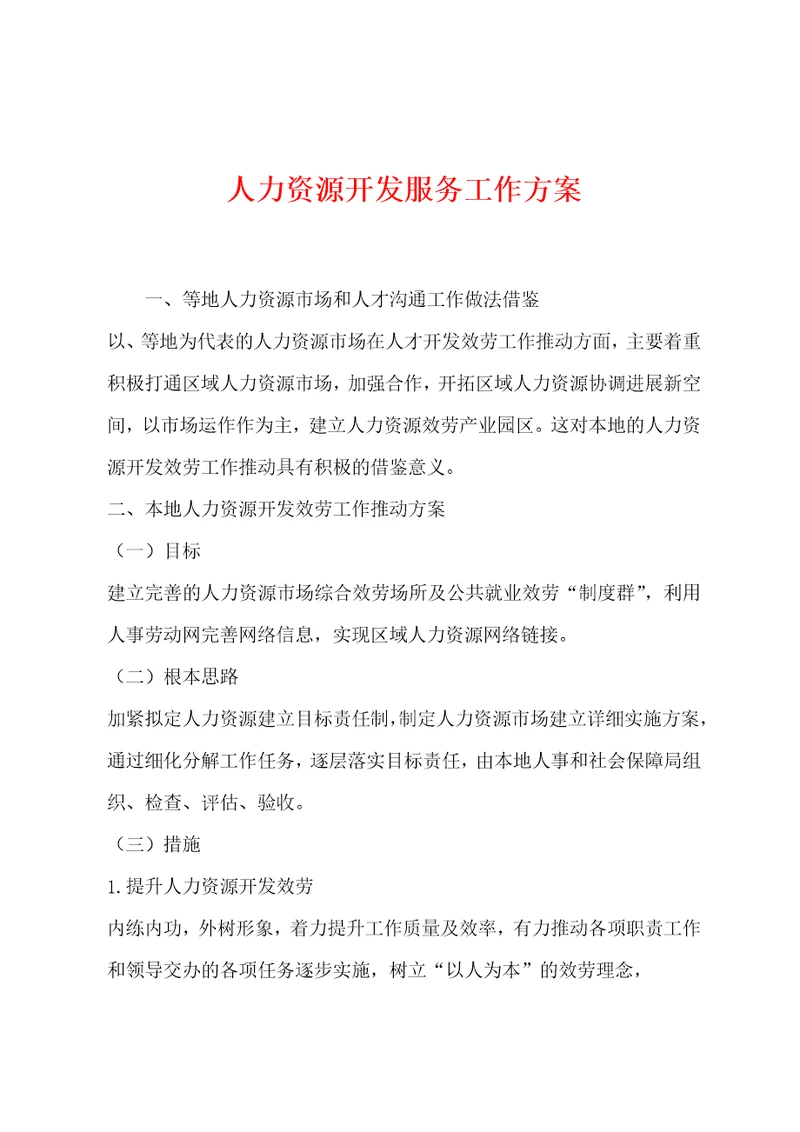 人力资源开发服务工作方案

一、等地人力资源市场和人才沟通工作做法借鉴

以、等地为代表的人力资源市场在人才开发效劳工作推动方面，主要着重积极打通区域人力资源市场，加强合作，开拓区域人力资源协调进展新空间，以市场运作作为主，建立人力资源效劳产业园区。这对本地的人力资源开发效劳工作推动具有积极的借鉴意义。

二、本地人力资源开发效劳工作推动方案

（一）目标

建立完善的人力资源市场综合效劳场所及公共就业效劳“制度群”，利用人事劳动网完善网络信息，实现区域人力资源网络链接。

（二）根本思路

加紧拟定人力资源建立目标责任制，制定人力资源市场建立详细实施方案，通过细化分解工作任务，逐层落实目标责任，由本地人事和社会保障局组织、检查、评估、验收。

（三）措施

1.提升人力资源开发效劳

内练内功，外树形象，着力提升工作质量及效率，有力推动各项职责工作和领导交办的各项任务逐步实施，树立“以人为本”的效劳理念，